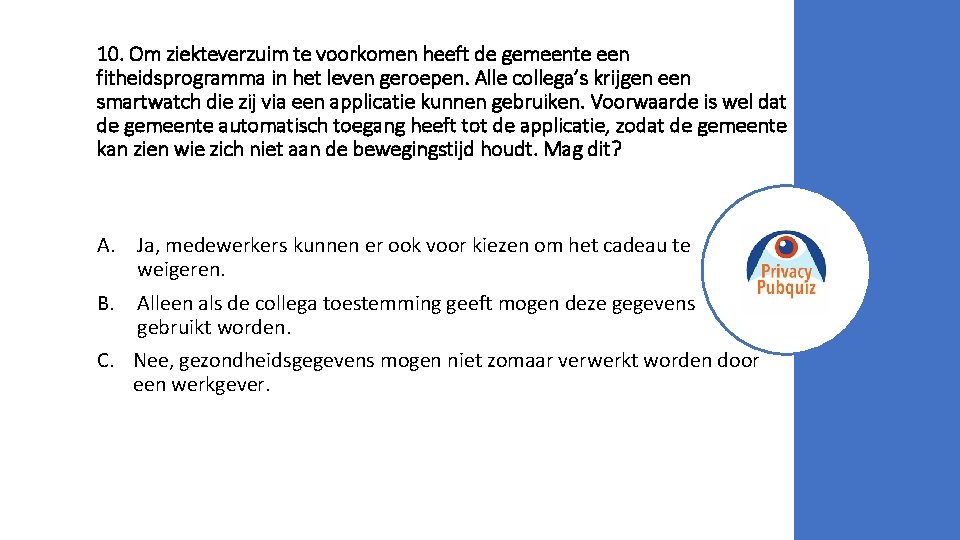 10. Om ziekteverzuim te voorkomen heeft de gemeente een fitheidsprogramma in het leven geroepen. Alle collega's krijgen een smartwatch die zij via een applicatie kunnen gebruiken. Voorwaarde is wel dat de gemeente automatisch toegang heeft tot de applicatie, zodat de gemeente kan zien wie zich niet aan de bewegingstijd houdt. Mag dit?

A. Ja, medewerkers kunnen er ook voor kiezen om het cadeau te weigeren.

B. Alleen als de collega toestemming geeft mogen deze gegevens gebruikt worden.

C. Nee, gezondheidsgegevens mogen niet zomaar verwerkt worden door een werkgever.

Privacy Pubquiz